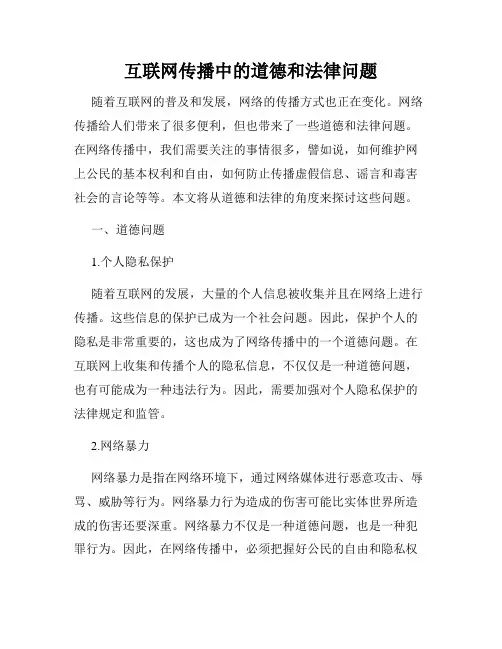 互联网传播中的道德和法律问题

随着互联网的普及和发展，网络的传播方式也正在变化。网络传播给人们带来了很多便利，但也带来了一些道德和法律问题。在网络传播中，我们需要关注的事情很多，譬如说，如何维护网上公民的基本权利和自由，如何防止传播虚假信息、谣言和毒害社会的言论等等。本文将从道德和法律的角度来探讨这些问题。

一、道德问题

1.个人隐私保护

随着互联网的发展，大量的个人信息被收集并且在网络上进行传播。这些信息的保护已成为一个社会问题。因此，保护个人的隐私是非常重要的，这也成为了网络传播中的一个道德问题。在互联网上收集和传播个人的隐私信息，不仅仅是一种道德问题，也有可能成为一种违法行为。因此，需要加强对个人隐私保护的法律规定和监管。

2.网络暴力

网络暴力是指在网络环境下，通过网络媒体进行恶意攻击、辱骂、威胁等行为。网络暴力行为造成的伤害可能比实体世界所造成的伤害还要深重。网络暴力不仅是一种道德问题，也是一种犯罪行为。因此，在网络传播中，必须把握好公民的自由和隐私权